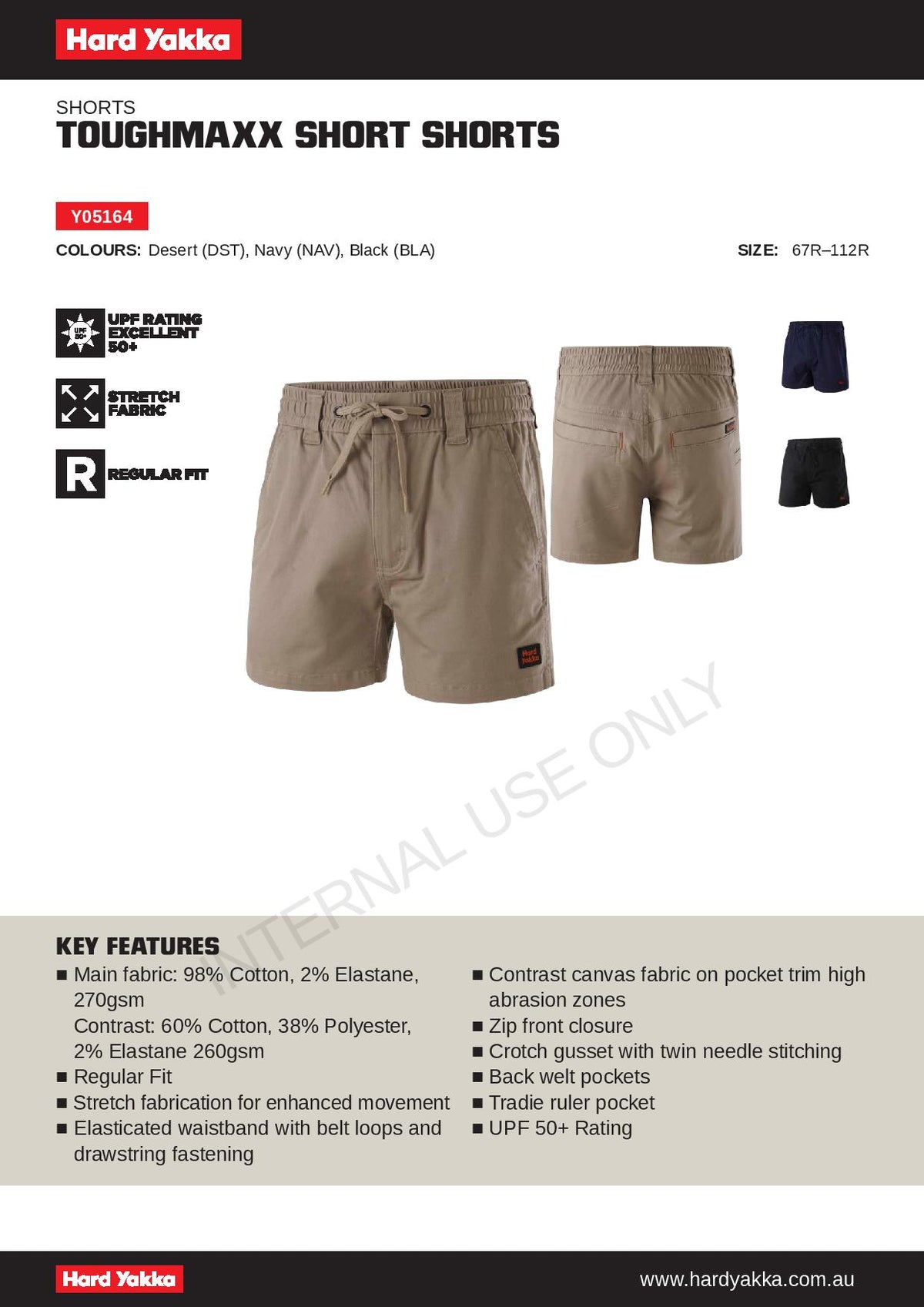 Hard Yakka

SHORTS
TOUGHMAXX SHORT SHORTS

Y05164

COLOURS: Desert (DST), Navy (NAV), Black (BLA)

SIZE: 67R–112R

UPF 50+ UPF RATING EXCELLENT 50+

STRETCH FABRIC

R REGULAR FIT

Hard Yakka

INTERNAL USE ONLY

KEY FEATURES
■ Main fabric: 98% Cotton, 2% Elastane, 270gsm
Contrast: 60% Cotton, 38% Polyester, 2% Elastane 260gsm
■ Regular Fit
■ Stretch fabrication for enhanced movement
■ Elasticated waistband with belt loops and drawstring fastening
■ Contrast canvas fabric on pocket trim high abrasion zones
■ Zip front closure
■ Crotch gusset with twin needle stitching
■ Back welt pockets
■ Tradie ruler pocket
■ UPF 50+ Rating

Hard Yakka
www.hardyakka.com.au